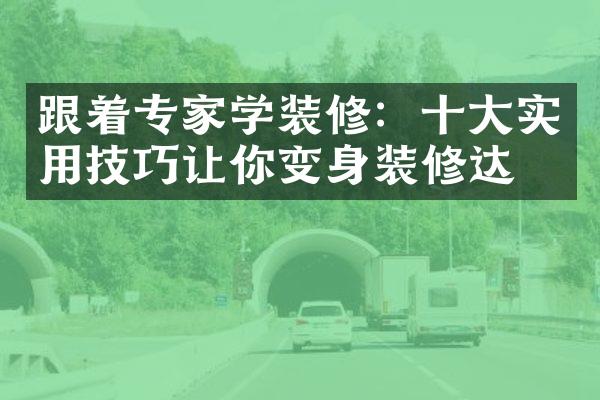 跟着专家学装修：十大实用技巧让你变身装修达